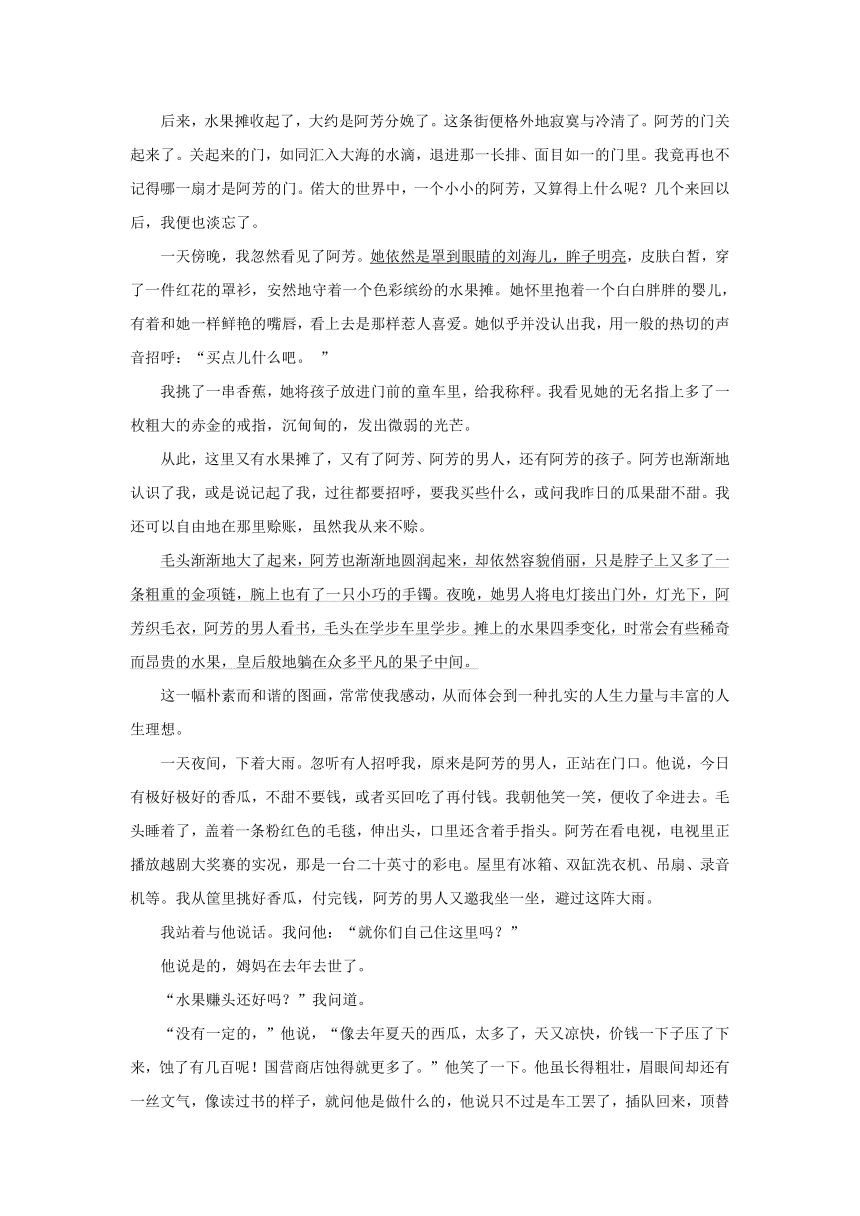 后来，水果摊收起了，大约是阿芳分娩了。这条街便格外地寂寞与冷清了。阿芳的门关起来了。关起来的门，如同汇入大海的水滴，退进那一长排、面目如一的门里。我竟再也不记得哪一扇才是阿芳的门。偌大的世界中，一个小小的阿芳，又算得上什么呢？几个来回以后，我便也淡忘了。

一天傍晚，我忽然看见了阿芳。她依然是罩到眼睛的刘海儿，眸子明亮，皮肤白皙，穿了一件红花的罩衫，安然地守着一个色彩缤纷的水果摊。她怀里抱着一个白白胖胖的婴儿，有着和她一样鲜艳的嘴唇，看上去是那样惹人喜爱。她似乎并没认出我，用一般的热切的声音招呼：“买点儿什么吧。 ”

我挑了一串香蕉，她将孩子放进门前的童车里，给我称秤。我看见她的无名指上多了一枚粗大的赤金的戒指，沉甸甸的，发出微弱的光芒。

从此，这里又有水果摊了，又有了阿芳、阿芳的男人，还有阿芳的孩子。阿芳也渐渐地认识了我，或是说记起了我，过往都要招呼，要我买些什么，或问我昨日的瓜果甜不甜。我还可以自由地在那里赊账，虽然我从来不赊。

毛头渐渐地大了起来，阿芳也渐渐地圆润起来，却依然容貌俏丽，只是脖子上又多了一条粗重的金项链，腕上也有了一只小巧的手镯。夜晚，她男人将电灯接出门外，灯光下，阿芳织毛衣，阿芳的男人看书，毛头在学步车里学步。摊上的水果四季变化，时常会有些稀奇而昂贵的水果，皇后般地躺在众多平凡的果子中间。

这一幅朴素而和谐的图画，常常使我感动，从而体会到一种扎实的人生力量与丰富的人生理想。

一天夜间，下着大雨。忽听有人招呼我，原来是阿芳的男人，正站在门口。他说，今日有极好极好的香瓜，不甜不要钱，或者买回吃了再付钱。我朝他笑一笑，便收了伞进去。毛头睡着了，盖着一条粉红色的毛毯，伸出头，口里还含着手指头。阿芳在看电视，电视里正播放越剧大奖赛的实况，那是一台二十英寸的彩电。屋里有冰箱、双缸洗衣机、吊扇、录音机等。我从筐里挑好香瓜，付完钱，阿芳的男人又邀我坐一坐，避过这阵大雨。

我站着与他说话。我问他：“就你们自己住这里吗？”

他说是的，姆妈在去年去世了。

“水果赚头还好吗？”我问道。

“没有一定的，”他说，“像去年夏天的西瓜，太多了，天又凉快，价钱一下子压了下来，蚀了有几百呢！国营商店蚀得就更多了。”他笑了一下。他虽长得粗壮，眉眼间却还有一丝文气，像读过书的样子，就问他是做什么的，他说只不过是车工罢了，插队回来，顶替